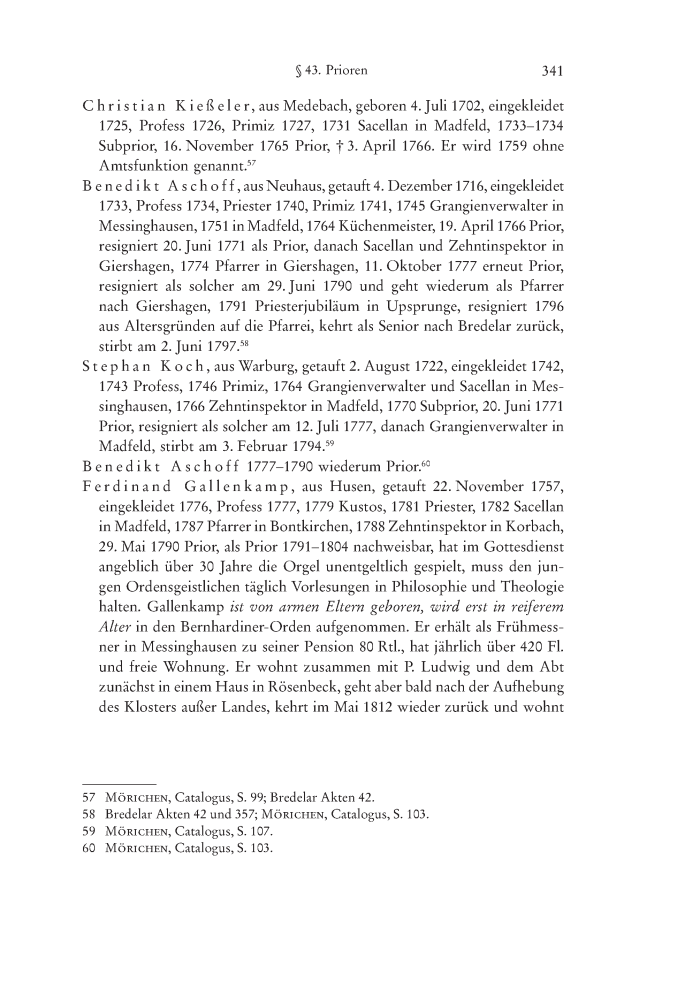 § 43. Prioren 341

Christian Kießeler, aus Medebach, geboren 4. Juli 1702, eingekleidet 1725, Profess 1726, Primiz 1727, 1731 Sacellan in Madfeld, 1733–1734 Subprior, 16. November 1765 Prior, † 3. April 1766. Er wird 1759 ohne Amtsfunktion genannt.$^{57}$

Benedikt Aschoff, aus Neuhaus, getauft 4. Dezember 1716, eingekleidet 1733, Profess 1734, Priester 1740, Primiz 1741, 1745 Grangienverwalter in Messinghausen, 1751 in Madfeld, 1764 Küchenmeister, 19. April 1766 Prior, resigniert 20. Juni 1771 als Prior, danach Sacellan und Zehntinspektor in Giershagen, 1774 Pfarrer in Giershagen, 11. Oktober 1777 erneut Prior, resigniert als solcher am 29. Juni 1790 und geht wiederum als Pfarrer nach Giershagen, 1791 Priesterjubiläum in Upsprunge, resigniert 1796 aus Altersgründen auf die Pfarrei, kehrt als Senior nach Bredelar zurück, stirbt am 2. Juni 1797.$^{58}$

Stephan Koch, aus Warburg, getauft 2. August 1722, eingekleidet 1742, 1743 Profess, 1746 Primiz, 1764 Grangienverwalter und Sacellan in Messinghausen, 1766 Zehntinspektor in Madfeld, 1770 Subprior, 20. Juni 1771 Prior, resigniert als solcher am 12. Juli 1777, danach Grangienverwalter in Madfeld, stirbt am 3. Februar 1794.$^{59}$

Benedikt Aschoff 1777–1790 wiederum Prior.$^{60}$

Ferdinand Gallenkamp, aus Husen, getauft 22. November 1757, eingekleidet 1776, Profess 1777, 1779 Kustos, 1781 Priester, 1782 Sacellan in Madfeld, 1787 Pfarrer in Bontkirchen, 1788 Zehntinspektor in Korbach, 29. Mai 1790 Prior, als Prior 1791–1804 nachweisbar, hat im Gottesdienst angeblich über 30 Jahre die Orgel unentgeltlich gespielt, muss den jungen Ordensgeistlichen täglich Vorlesungen in Philosophie und Theologie halten. Gallenkamp ist von armen Eltern geboren, wird erst in reiferem Alter in den Bernhardiner-Orden aufgenommen. Er erhält als Frühmessner in Messinghausen zu seiner Pension 80 Rtl., hat jährlich über 420 Fl. und freie Wohnung. Er wohnt zusammen mit P. Ludwig und dem Abt zunächst in einem Haus in Rösenbeck, geht aber bald nach der Aufhebung des Klosters außer Landes, kehrt im Mai 1812 wieder zurück und wohnt

57 Mörichen, Catalogus, S. 99; Bredelar Akten 42.
58 Bredelar Akten 42 und 357; Mörichen, Catalogus, S. 103.
59 Mörichen, Catalogus, S. 107.
60 Mörichen, Catalogus, S. 103.